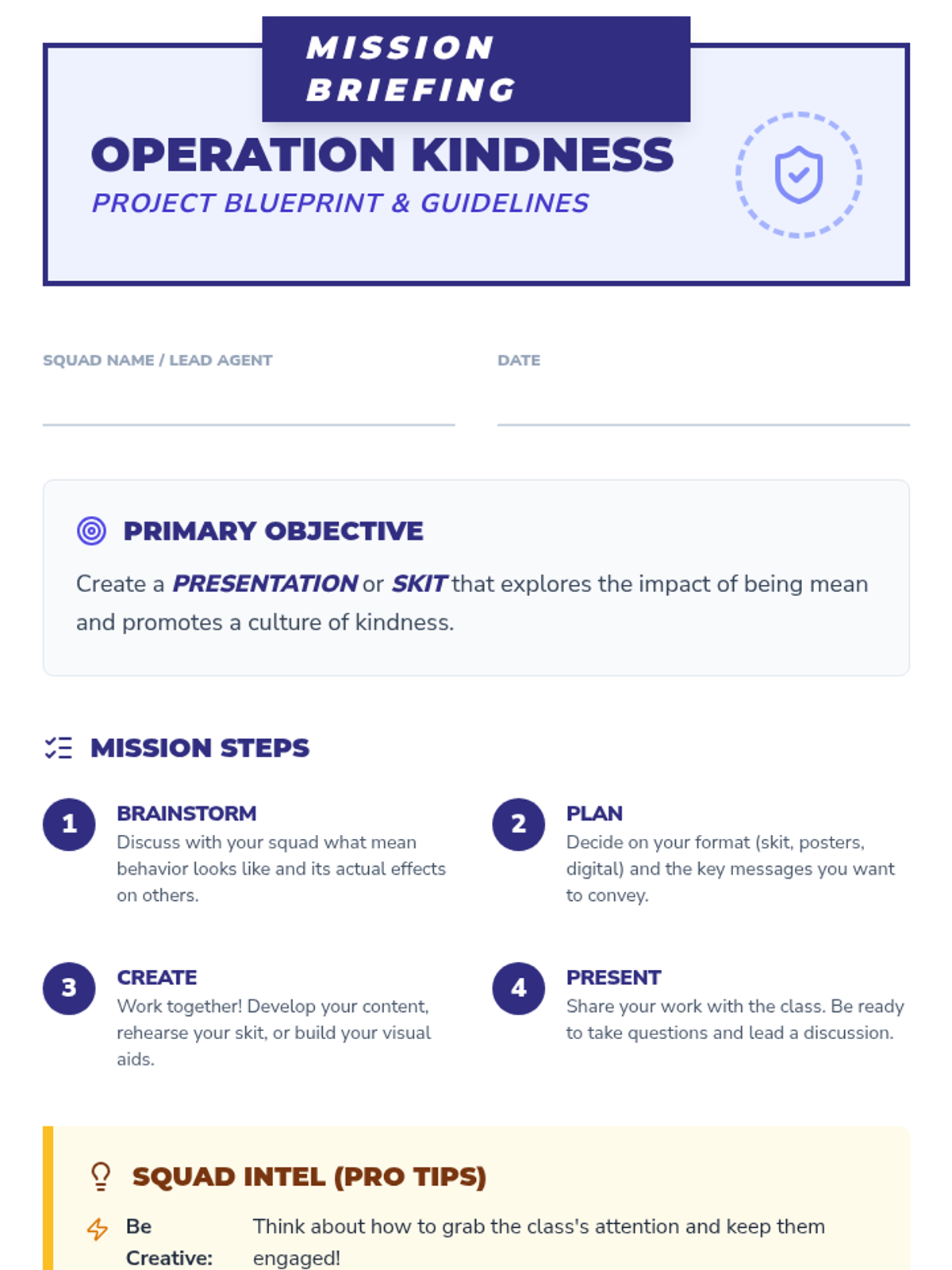 MISSION BRIEFING

OPERATION KINDNESS

PROJECT BLUEPRINT & GUIDELINES

SQUAD NAME / LEAD AGENT ____

DATE ____

PRIMARY OBJECTIVE

Create a PRESENTATION or SKIT that explores the impact of being mean and promotes a culture of kindness.

MISSION STEPS

1
BRAINSTORM
Discuss with your squad what mean behavior looks like and its actual effects on others.

2
PLAN
Decide on your format (skit, posters, digital) and the key messages you want to convey.

3
CREATE
Work together! Develop your content, rehearse your skit, or build your visual aids.

4
PRESENT
Share your work with the class. Be ready to take questions and lead a discussion.

SQUAD INTEL (PRO TIPS)

Be Creative: Think about how to grab the class's attention and keep them engaged!